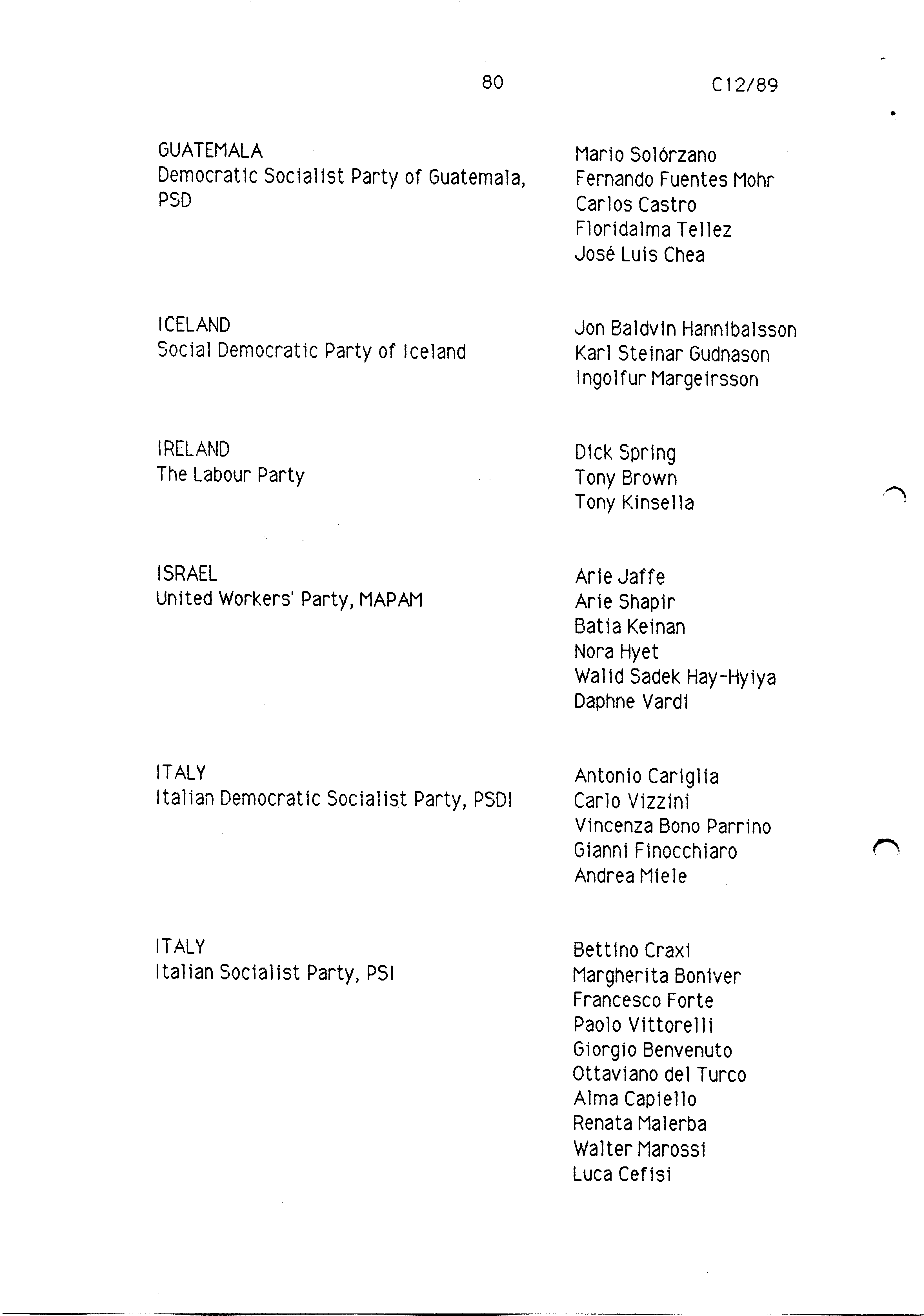 80 C12/89

GUATEMALA
Democratic Socialist Party of Guatemala, PSD

Mario Solórzano
Fernando Fuentes Mohr
Carlos Castro
Floridalma Tellez
José Luis Chea

ICELAND
Social Democratic Party of Iceland

Jon Baldvin Hannibalsson
Karl Steinar Gudnason
Ingolfur Margeirsson

IRELAND
The Labour Party

Dick Spring
Tony Brown
Tony Kinsella

ISRAEL
United Workers' Party, MAPAM

Arie Jaffe
Arie Shapir
Batia Keinan
Nora Hyet
Walid Sadek Hay-Hyiya
Daphne Vardi

ITALY
Italian Democratic Socialist Party, PSDI

Antonio Cariglia
Carlo Vizzini
Vincenza Bono Parrino
Gianni Finocchiaro
Andrea Miele

ITALY
Italian Socialist Party, PSI

Bettino Craxi
Margherita Boniver
Francesco Forte
Paolo Vittorelli
Giorgio Benvenuto
Ottaviano del Turco
Alma Capiello
Renata Malerba
Walter Marossi
Luca Cefisi